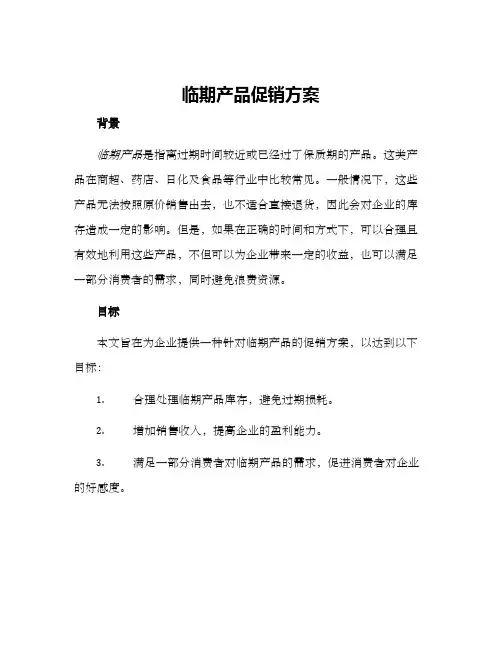 临期产品促销方案

背景

临期产品是指离过期时间较近或已经过了保质期的产品。这类产品在商超、药店、日化及食品等行业中比较常见。一般情况下，这些产品无法按照原价销售出去，也不适合直接退货，因此会对企业的库存造成一定的影响。但是，如果在正确的时间和方式下，可以合理且有效地利用这些产品，不但可以为企业带来一定的收益，也可以满足一部分消费者的需求，同时避免浪费资源。

目标

本文旨在为企业提供一种针对临期产品的促销方案，以达到以下目标：

1. 合理处理临期产品库存，避免过期损耗。

2. 增加销售收入，提高企业的盈利能力。

3. 满足一部分消费者对临期产品的需求，促进消费者对企业的好感度。